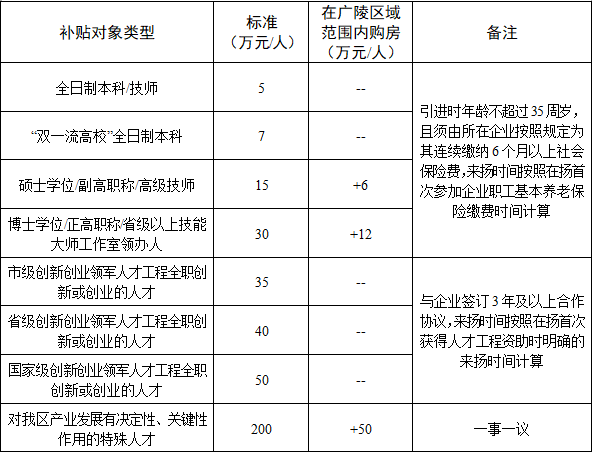 | 补贴对象类型 | 标准（万元/人） | 在广陵区域范围内购房（万元/人） | 备注 |
|---|---|---|---|
| 全日制本科/技师 | 5 | -- | 引进时年龄不超过35周岁，且须由所在企业按照规定为其连续缴纳6个月以上社会保险费,来扬时间按照在扬首次参加企业职工基本养老保险缴费时间计算 |
| “双一流高校”全日制本科 | 7 | -- | |
| 硕士学位/副高职称/高级技师 | 15 | +6 | |
| 博士学位/正高职称/省级以上技能大师工作室领办人 | 30 | +12 | |
| 市级创新创业领军人才工程全职创新或创业的人才 | 35 | -- | 与企业签订3年及以上合作协议,来扬时间按照在扬首次获得人才工程资助时明确的来扬时间计算 |
| 省级创新创业领军人才工程全职创新或创业的人才 | 40 | -- | |
| 国家级创新创业领军人才工程全职创新或创业的人才 | 50 | -- | |
| 对我区产业发展有决定性、关键性作用的特殊人才 | 200 | +50 | 一事一议 |